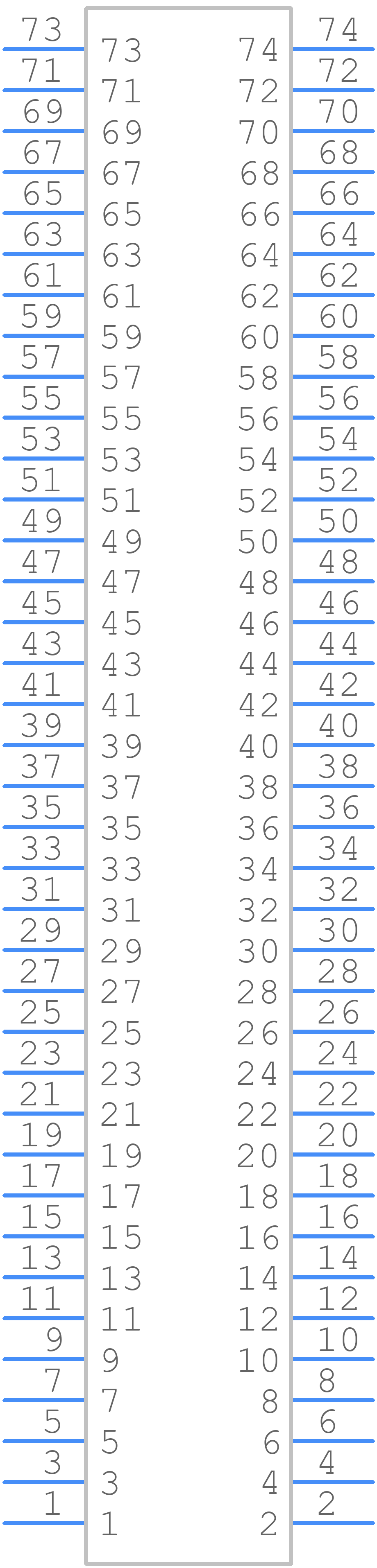 73 73 74 74
71 71 72 72
69 69 70 70
67 67 68 68
65 65 66 66
63 63 64 64
61 61 62 62
59 59 60 60
57 57 58 58
55 55 56 56
53 53 54 54
51 51 52 52
49 49 50 50
47 47 48 48
45 45 46 46
43 43 44 44
41 41 42 42
39 39 40 40
37 37 38 38
35 35 36 36
33 33 34 34
31 31 32 32
29 29 30 30
27 27 28 28
25 25 26 26
23 23 24 24
21 21 22 22
19 19 20 20
17 17 18 18
15 15 16 16
13 13 14 14
11 11 12 12
9 9 10 10
7 7 8 8
5 5 6 6
3 3 4 4
1 1 2 2